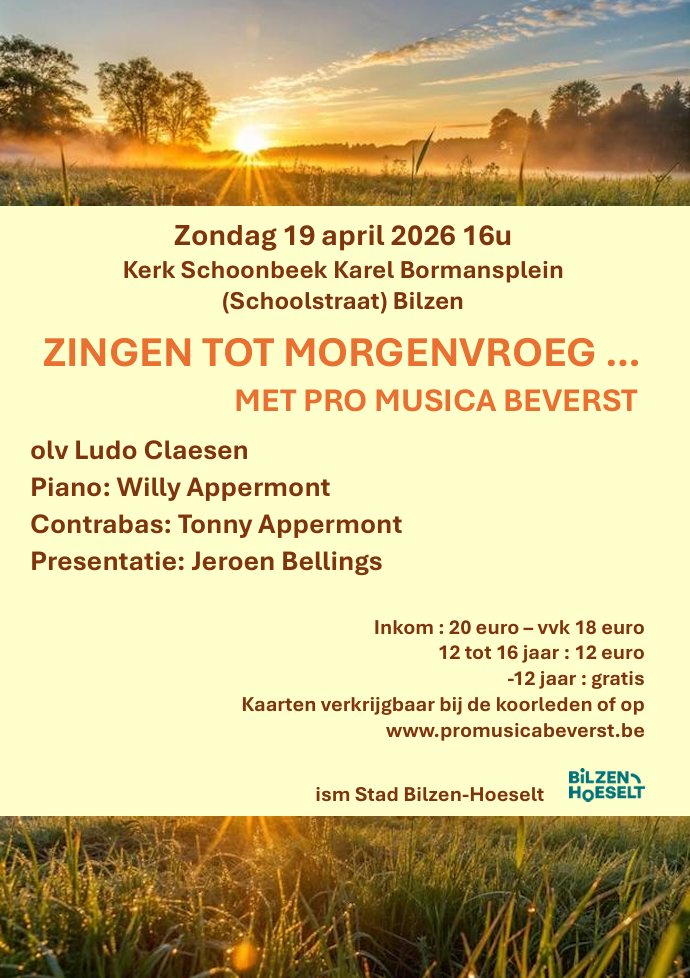 Zondag 19 april 2026 16u
Kerk Schoonbeek Karel Bormansplein
(Schoolstraat) Bilzen

ZINGEN TOT MORGENVROEG ...
MET PRO MUSICA BEVERST

olv Ludo Claesen
Piano: Willy Appermont
Contrabas: Tonny Appermont
Presentatie: Jeroen Bellings

Inkom : 20 euro – vvk 18 euro
12 tot 16 jaar : 12 euro
-12 jaar : gratis
Kaarten verkrijgbaar bij de koorleden of op
www.promusicabeverst.be

ism Stad Bilzen-Hoeselt

BILZEN
HOESELT